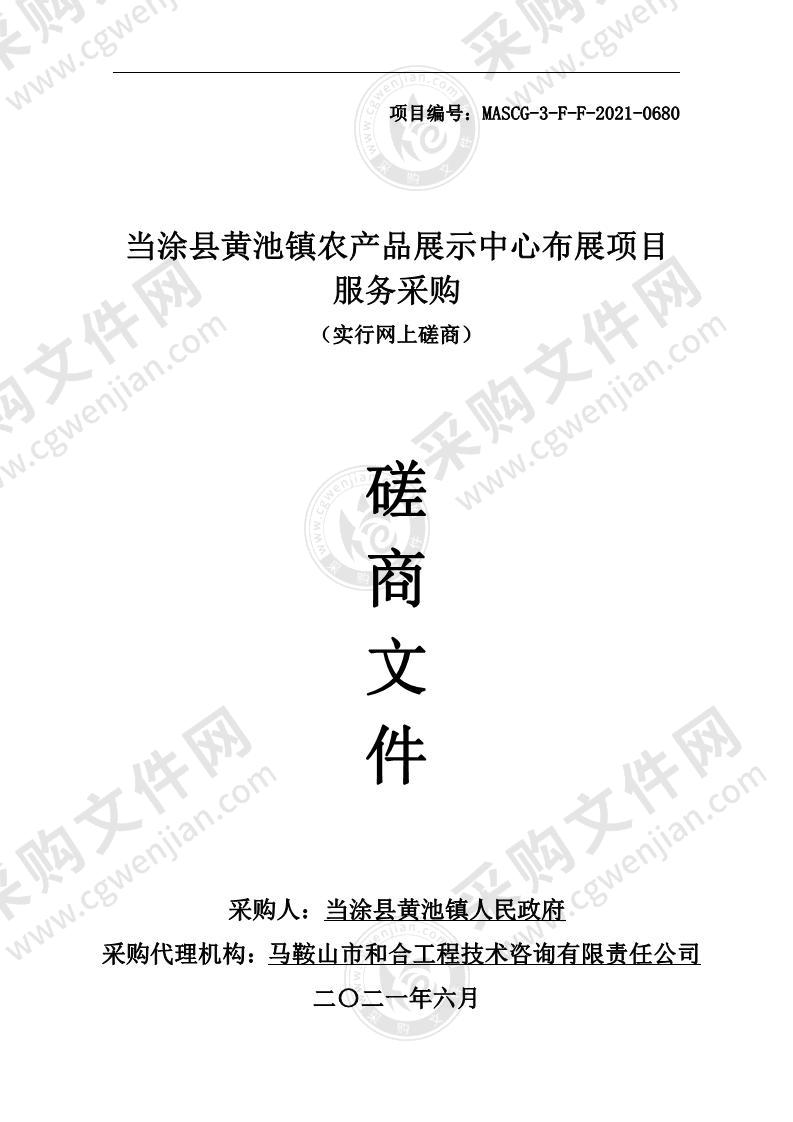 项目编号：MASCG-3-F-F-2021-0680

当涂县黄池镇农产品展示中心布展项目服务采购

（实行网上磋商）

磋
商
文
件

采购人：当涂县黄池镇人民政府

采购代理机构：马鞍山市和合工程技术咨询有限责任公司

二〇二一年六月

采购文件网 www.cgwenjian.com